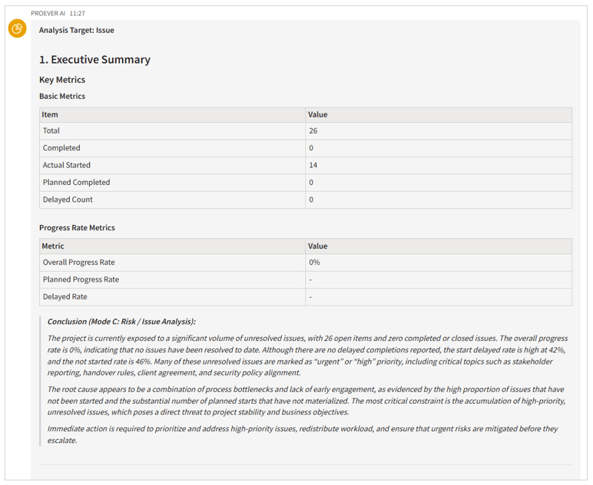 PROEVER AI 11:27

Analysis Target: Issue

1. Executive Summary

Key Metrics

Basic Metrics

| Item | Value |
|---|---|
| Total | 26 |
| Completed | 0 |
| Actual Started | 14 |
| Planned Completed | 0 |
| Delayed Count | 0 |

Progress Rate Metrics

| Metric | Value |
|---|---|
| Overall Progress Rate | 0% |
| Planned Progress Rate | - |
| Delayed Rate | - |

Conclusion (Mode C: Risk / Issue Analysis):

The project is currently exposed to a significant volume of unresolved issues, with 26 open items and zero completed or closed issues. The overall progress rate is 0%, indicating that no issues have been resolved to date. Although there are no delayed completions reported, the start delayed rate is high at 42%, and the not started rate is 46%. Many of these unresolved issues are marked as "urgent" or "high" priority, including critical topics such as stakeholder reporting, handover rules, client agreement, and security policy alignment.

The root cause appears to be a combination of process bottlenecks and lack of early engagement, as evidenced by the high proportion of issues that have not been started and the substantial number of planned starts that have not materialized. The most critical constraint is the accumulation of high-priority, unresolved issues, which poses a direct threat to project stability and business objectives.

Immediate action is required to prioritize and address high-priority issues, redistribute workload, and ensure that urgent risks are mitigated before they escalate.